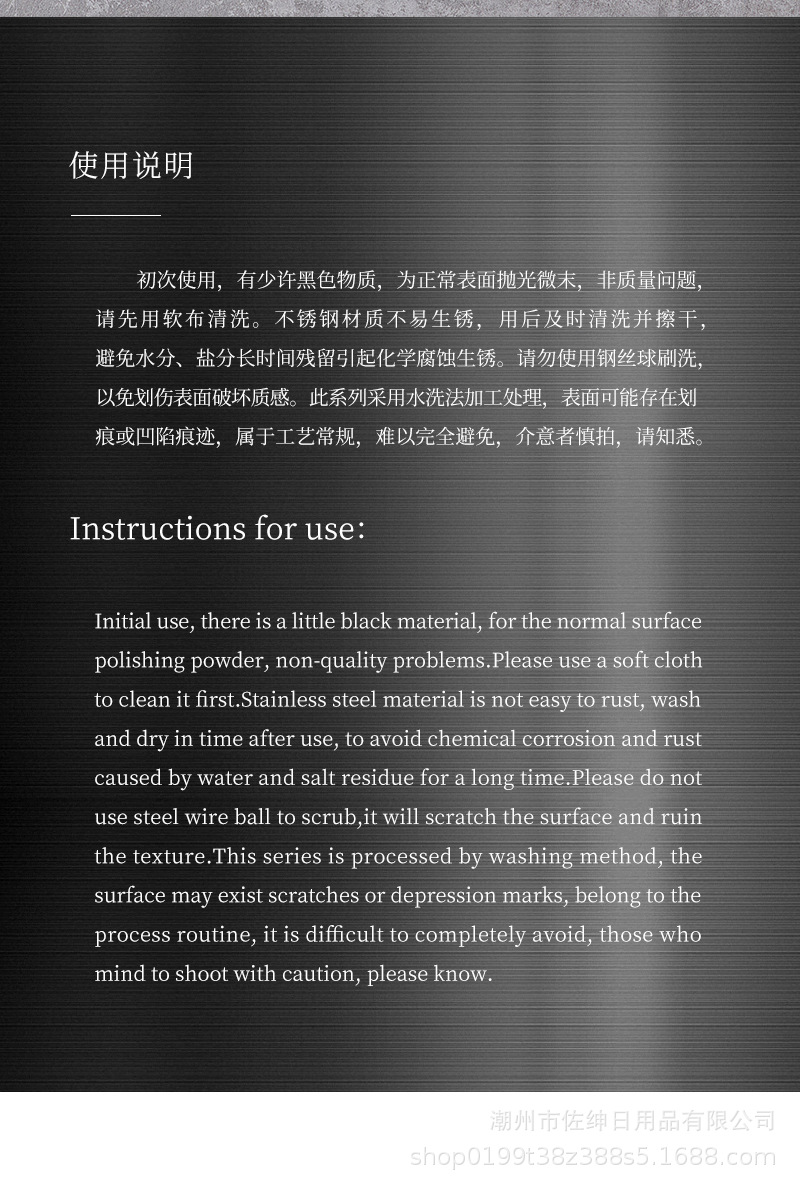 使用说明

初次使用，有少许黑色物质，为正常表面抛光微末，非质量问题，请先用软布清洗。不锈钢材质不易生锈，用后及时清洗并擦干，避免水分、盐分长时间残留引起化学腐蚀生锈。请勿使用钢丝球刷洗，以免划伤表面破坏质感。此系列采用水洗法加工处理，表面可能存在划痕或凹陷痕迹，属于工艺常规，难以完全避免，介意者慎拍，请知悉。

Instructions for use:

Initial use, there is a little black material, for the normal surface polishing powder, non-quality problems.Please use a soft cloth to clean it first.Stainless steel material is not easy to rust, wash and dry in time after use, to avoid chemical corrosion and rust caused by water and salt residue for a long time.Please do not use steel wire ball to scrub,it will scratch the surface and ruin the texture.This series is processed by washing method, the surface may exist scratches or depression marks, belong to the process routine, it is difficult to completely avoid, those who mind to shoot with caution, please know.

潮州市佐绅日用品有限公司
shop0199t38z388s5.1688.com